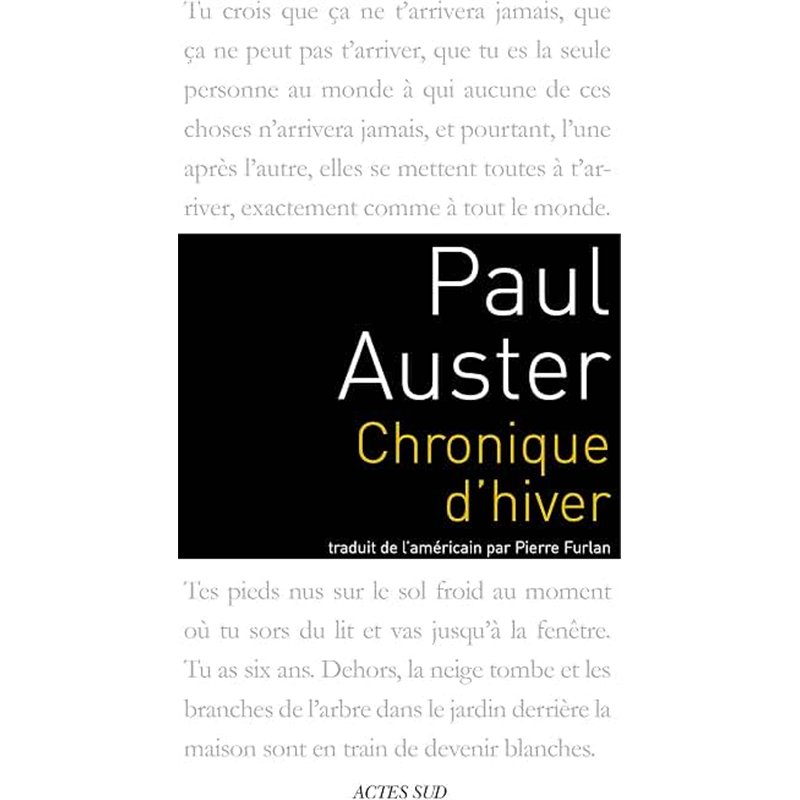 Tu crois que ça ne t'arrivera jamais, que ça ne peut pas t'arriver, que tu es la seule personne au monde à qui aucune de ces choses n'arrivera jamais, et pourtant, l'une après l'autre, elles se mettent toutes à t'arriver, exactement comme à tout le monde.

Paul Auster
Chronique d'hiver
traduit de l'américain par Pierre Furlan

Tes pieds nus sur le sol froid au moment où tu sors du lit et vas jusqu'à la fenêtre. Tu as six ans. Dehors, la neige tombe et les branches de l'arbre dans le jardin derrière la maison sont en train de devenir blanches.

ACTES SUD